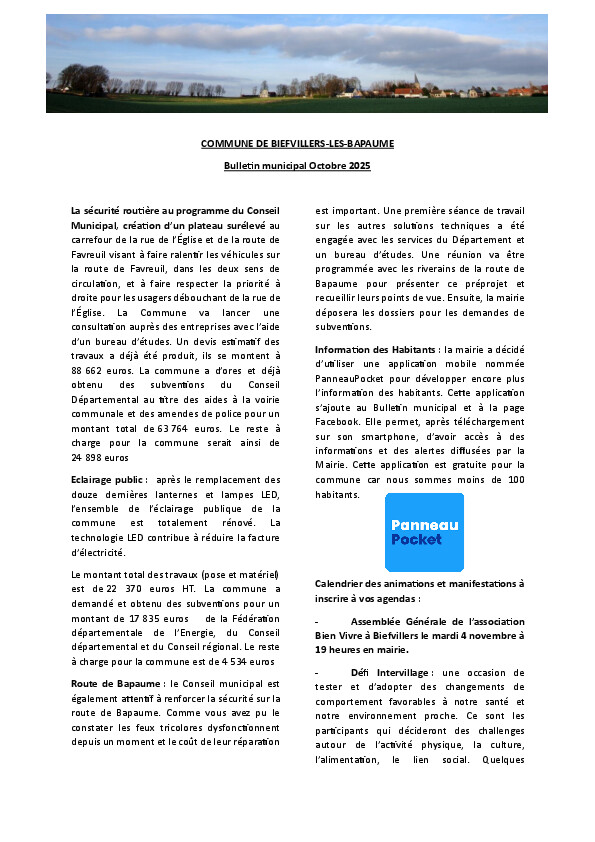 COMMUNE DE BIEFVILLERS-LES-BAPAUME

Bulletin municipal Octobre 2025

La sécurité routière au programme du Conseil Municipal, création d'un plateau surélevé au carrefour de la rue de l'Église et de la route de Favreuil visant à faire ralentir les véhicules sur la route de Favreuil, dans les deux sens de circulation, et à faire respecter la priorité à droite pour les usagers débouchant de la rue de l'Église. La Commune va lancer une consultation auprès des entreprises avec l'aide d'un bureau d'études. Un devis estimatif des travaux a déjà été produit, ils se montent à 88 662 euros. La commune a d'ores et déjà obtenu des subventions du Conseil Départemental au titre des aides à la voirie communale et des amendes de police pour un montant total de 63 764 euros. Le reste à charge pour la commune serait ainsi de 24 898 euros

Eclairage public : après le remplacement des douze dernières lanternes et lampes LED, l'ensemble de l'éclairage publique de la commune est totalement rénové. La technologie LED contribue à réduire la facture d'électricité.

Le montant total des travaux (pose et matériel) est de 22 370 euros HT. La commune a demandé et obtenu des subventions pour un montant de 17 835 euros de la Fédération départementale de l'Energie, du Conseil départemental et du Conseil régional. Le reste à charge pour la commune est de 4 534 euros

Route de Bapaume : le Conseil municipal est également attentif à renforcer la sécurité sur la route de Bapaume. Comme vous avez pu le constater les feux tricolores dysfonctionnent depuis un moment et le coût de leur réparation est important. Une première séance de travail sur les autres solutions techniques a été engagée avec les services du Département et un bureau d'études. Une réunion va être programmée avec les riverains de la route de Bapaume pour présenter ce préprojet et recueillir leurs points de vue. Ensuite, la mairie déposera les dossiers pour les demandes de subventions.

Information des Habitants : la mairie a décidé d'utiliser une application mobile nommée PanneauPocket pour développer encore plus l'information des habitants. Cette application s'ajoute au Bulletin municipal et à la page Facebook. Elle permet, après téléchargement sur son smartphone, d'avoir accès à des informations et des alertes diffusées par la Mairie. Cette application est gratuite pour la commune car nous sommes moins de 100 habitants.

Panneau Pocket

Calendrier des animations et manifestations à inscrire à vos agendas :

- Assemblée Générale de l'association Bien Vivre à Biefvillers le mardi 4 novembre à 19 heures en mairie.

- Défi Intervillage : une occasion de tester et d'adopter des changements de comportement favorables à notre santé et notre environnement proche. Ce sont les participants qui décideront des challenges autour de l'activité physique, la culture, l'alimentation, le lien social. Quelques